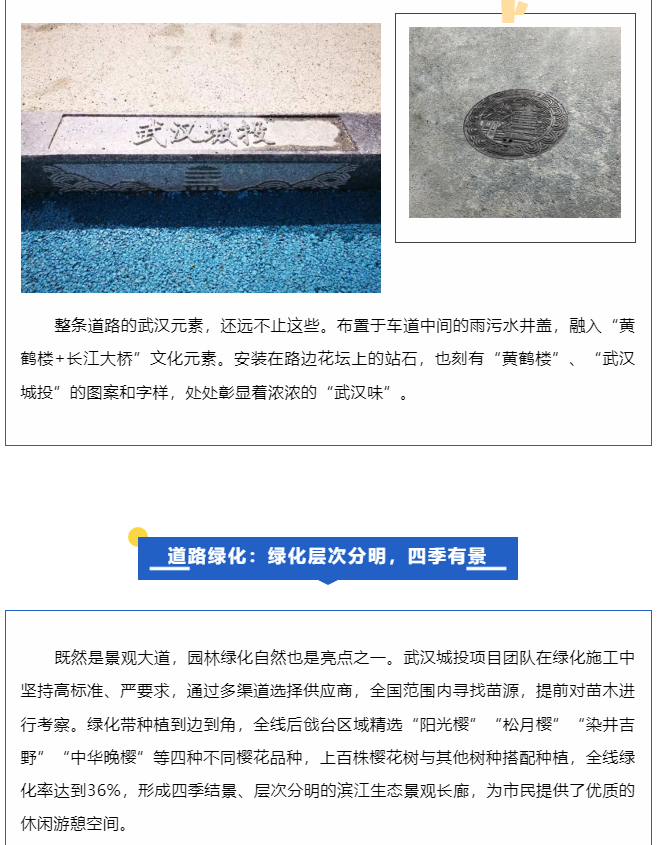 武汉城投

整条道路的武汉元素，还远不止这些。布置于车道中间的雨污水井盖，融入“黄鹤楼+长江大桥”文化元素。安装在路边花坛上的站石，也刻有“黄鹤楼”、“武汉城投”的图案和字样，处处彰显着浓浓的“武汉味”。

道路绿化：绿化层次分明，四季有景

既然是景观大道，园林绿化自然也是亮点之一。武汉城投项目团队在绿化施工中坚持高标准、严要求，通过多渠道选择供应商，全国范围内寻找苗源，提前对苗木进行考察。绿化带种植到边到角，全线后戗台区域精选“阳光樱”“松月樱”“染井吉野”“中华晚樱”等四种不同樱花品种，上百株樱花树与其他树种搭配种植，全线绿化率达到36%，形成四季结景、层次分明的滨江生态景观长廊，为市民提供了优质的休闲游憩空间。